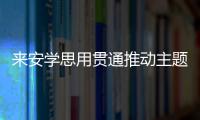 来安学思用贯通推动主题